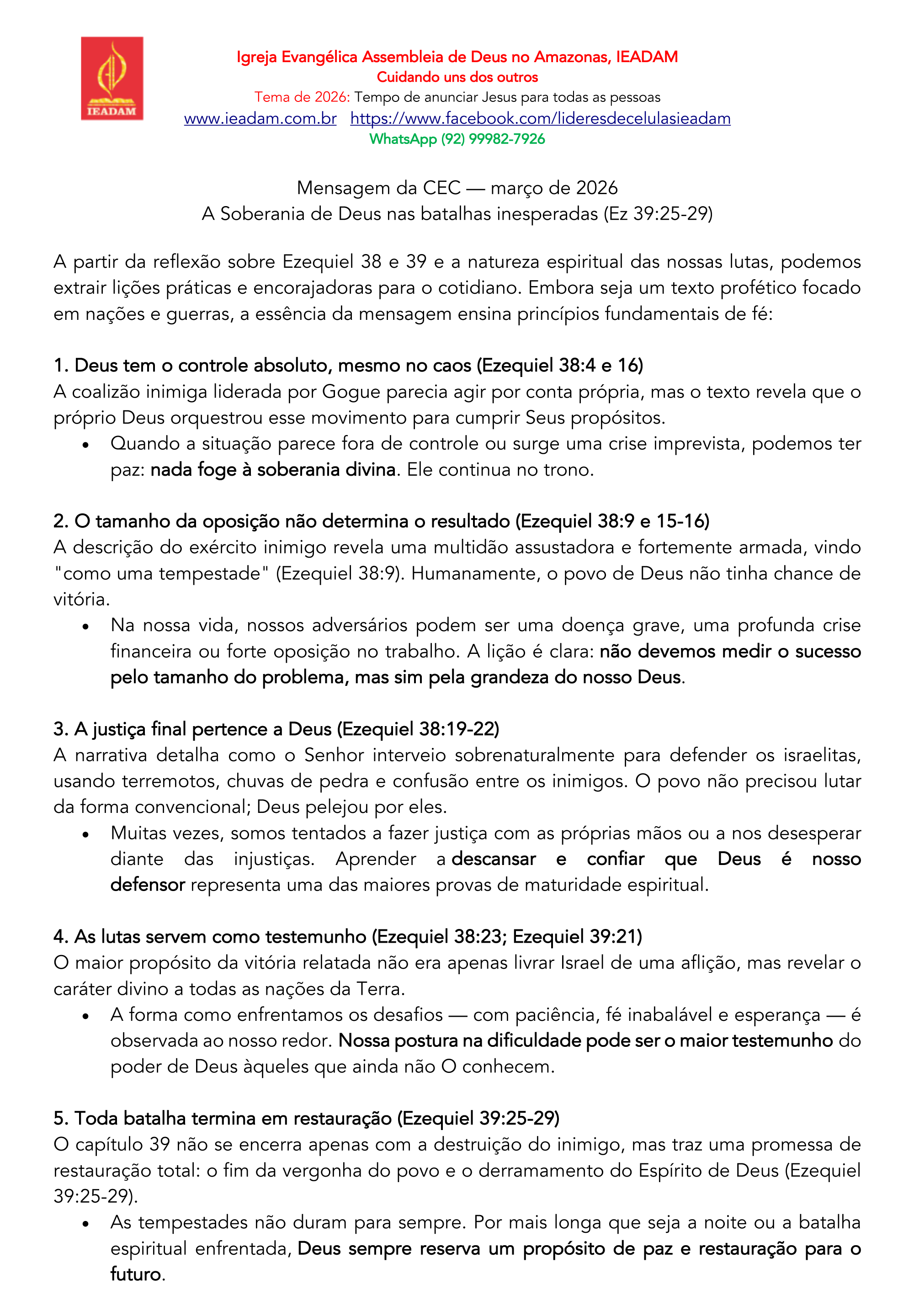 IEADAM

Igreja Evangélica Assembleia de Deus no Amazonas, IEADAM
Cuidando uns dos outros
Tema de 2026: Tempo de anunciar Jesus para todas as pessoas
www.ieadam.com.br https://www.facebook.com/lideresdecelulasieadam
WhatsApp (92) 99982-7926

Mensagem da CEC — março de 2026
A Soberania de Deus nas batalhas inesperadas (Ez 39:25-29)

A partir da reflexão sobre Ezequiel 38 e 39 e a natureza espiritual das nossas lutas, podemos extrair lições práticas e encorajadoras para o cotidiano. Embora seja um texto profético focado em nações e guerras, a essência da mensagem ensina princípios fundamentais de fé:

1. Deus tem o controle absoluto, mesmo no caos (Ezequiel 38:4 e 16)
A coalizão inimiga liderada por Gogue parecia agir por conta própria, mas o texto revela que o próprio Deus orquestrou esse movimento para cumprir Seus propósitos.
• Quando a situação parece fora de controle ou surge uma crise imprevista, podemos ter paz: nada foge à soberania divina. Ele continua no trono.

2. O tamanho da oposição não determina o resultado (Ezequiel 38:9 e 15-16)
A descrição do exército inimigo revela uma multidão assustadora e fortemente armada, vindo "como uma tempestade" (Ezequiel 38:9). Humanamente, o povo de Deus não tinha chance de vitória.
• Na nossa vida, nossos adversários podem ser uma doença grave, uma profunda crise financeira ou forte oposição no trabalho. A lição é clara: não devemos medir o sucesso pelo tamanho do problema, mas sim pela grandeza do nosso Deus.

3. A justiça final pertence a Deus (Ezequiel 38:19-22)
A narrativa detalha como o Senhor interveio sobrenaturalmente para defender os israelitas, usando terremotos, chuvas de pedra e confusão entre os inimigos. O povo não precisou lutar da forma convencional; Deus pelejou por eles.
• Muitas vezes, somos tentados a fazer justiça com as próprias mãos ou a nos desesperar diante das injustiças. Aprender a descansar e confiar que Deus é nosso defensor representa uma das maiores provas de maturidade espiritual.

4. As lutas servem como testemunho (Ezequiel 38:23; Ezequiel 39:21)
O maior propósito da vitória relatada não era apenas livrar Israel de uma aflição, mas revelar o caráter divino a todas as nações da Terra.
• A forma como enfrentamos os desafios — com paciência, fé inabalável e esperança — é observada ao nosso redor. Nossa postura na dificuldade pode ser o maior testemunho do poder de Deus àqueles que ainda não O conhecem.

5. Toda batalha termina em restauração (Ezequiel 39:25-29)
O capítulo 39 não se encerra apenas com a destruição do inimigo, mas traz uma promessa de restauração total: o fim da vergonha do povo e o derramamento do Espírito de Deus (Ezequiel 39:25-29).
• As tempestades não duram para sempre. Por mais longa que seja a noite ou a batalha espiritual enfrentada, Deus sempre reserva um propósito de paz e restauração para o futuro.